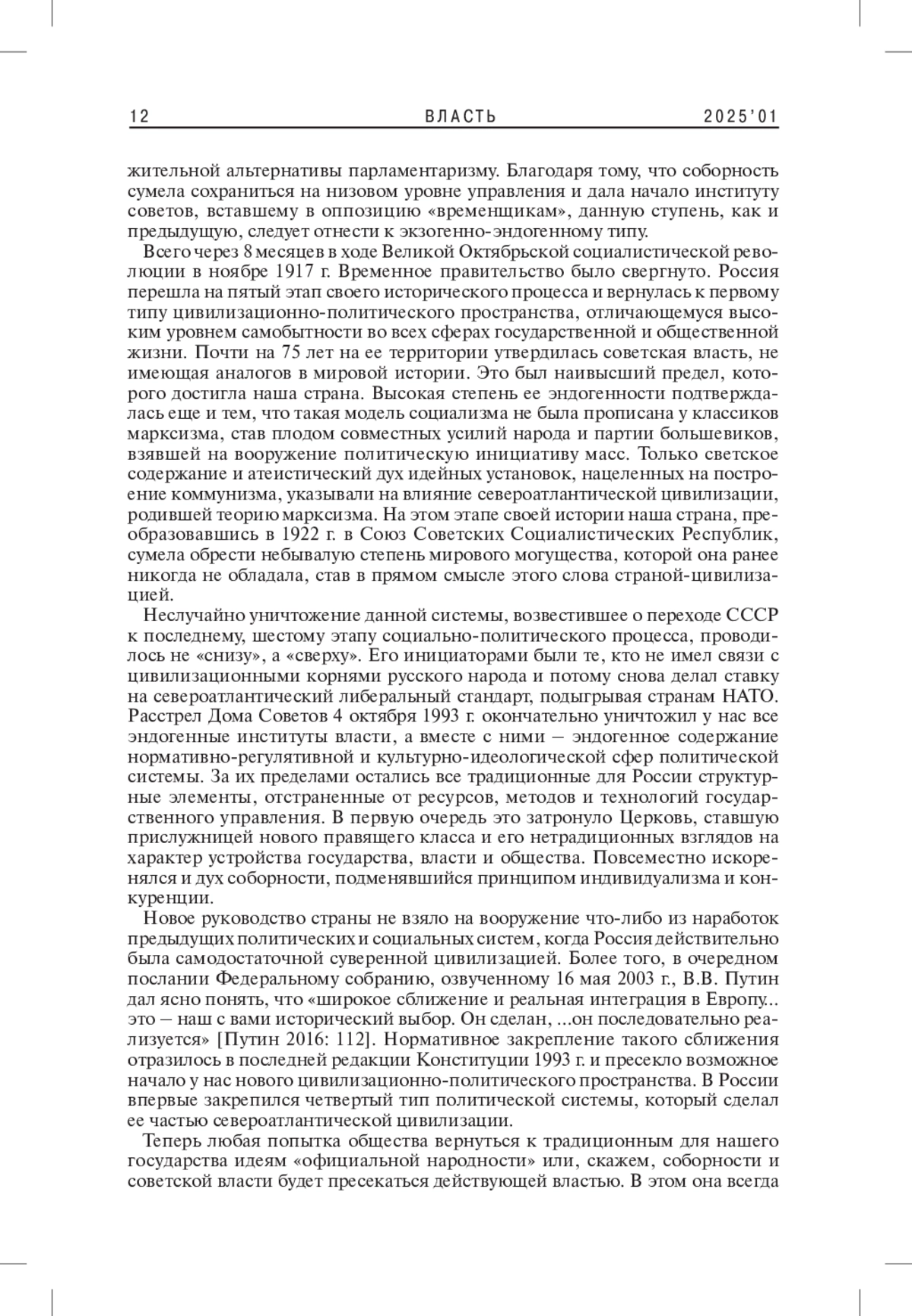 12 ВЛАСТЬ 2025'01

жительной альтернативы парламентаризму. Благодаря тому, что соборность сумела сохраниться на низовом уровне управления и дала начало институту советов, вставшему в оппозицию «временщикам», данную ступень, как и предыдущую, следует отнести к экзогенно-эндогенному типу.

Всего через 8 месяцев в ходе Великой Октябрьской социалистической революции в ноябре 1917 г. Временное правительство было свергнуто. Россия перешла на пятый этап своего исторического процесса и вернулась к первому типу цивилизационно-политического пространства, отличающемуся высоким уровнем самобытности во всех сферах государственной и общественной жизни. Почти на 75 лет на ее территории утвердилась советская власть, не имеющая аналогов в мировой истории. Это был наивысший предел, которого достигла наша страна. Высокая степень ее эндогенности подтверждалась еще и тем, что такая модель социализма не была прописана у классиков марксизма, став плодом совместных усилий народа и партии большевиков, взявшей на вооружение политическую инициативу масс. Только светское содержание и атеистический дух идейных установок, нацеленных на построение коммунизма, указывали на влияние североатлантической цивилизации, родившей теорию марксизма. На этом этапе своей истории наша страна, преобразовавшись в 1922 г. в Союз Советских Социалистических Республик, сумела обрести небывалую степень мирового могущества, которой она ранее никогда не обладала, став в прямом смысле этого слова страной-цивилизацией.

Неслучайно уничтожение данной системы, возвестившее о переходе СССР к последнему, шестому этапу социально-политического процесса, проводилось не «снизу», а «сверху». Его инициаторами были те, кто не имел связи с цивилизационными корнями русского народа и потому снова делал ставку на североатлантический либеральный стандарт, подыгрывая странам НАТО. Расстрел Дома Советов 4 октября 1993 г. окончательно уничтожил у нас все эндогенные институты власти, а вместе с ними – эндогенное содержание нормативно-регулятивной и культурно-идеологической сфер политической системы. За их пределами остались все традиционные для России структурные элементы, отстраненные от ресурсов, методов и технологий государственного управления. В первую очередь это затронуло Церковь, ставшую прислужницей нового правящего класса и его нетрадиционных взглядов на характер устройства государства, власти и общества. Повсеместно искоренялся и дух соборности, подменявшийся принципом индивидуализма и конкуренции.

Новое руководство страны не взяло на вооружение что-либо из наработок предыдущих политических и социальных систем, когда Россия действительно была самодостаточной суверенной цивилизацией. Более того, в очередном послании Федеральному собранию, озвученному 16 мая 2003 г., В.В. Путин дал ясно понять, что «широкое сближение и реальная интеграция в Европу... это – наш с вами исторический выбор. Он сделан, ...он последовательно реализуется» [Путин 2016: 112]. Нормативное закрепление такого сближения отразилось в последней редакции Конституции 1993 г. и пресекло возможное начало у нас нового цивилизационно-политического пространства. В России впервые закрепился четвертый тип политической системы, который сделал ее частью североатлантической цивилизации.

Теперь любая попытка общества вернуться к традиционным для нашего государства идеям «официальной народности» или, скажем, соборности и советской власти будет пресекаться действующей властью. В этом она всегда